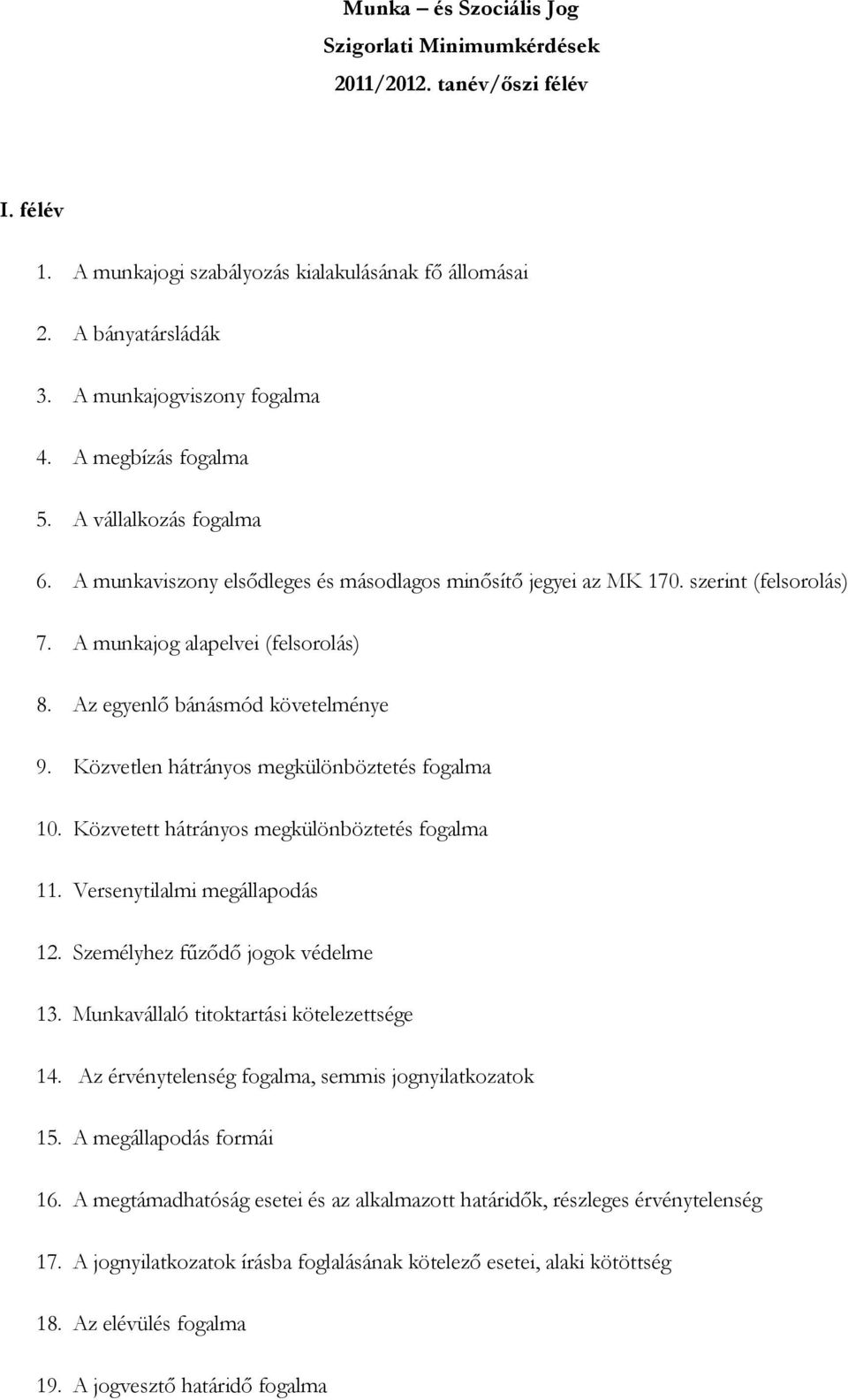 Munka – és Szociális Jog
Szigorlati Minimumkérdések
2011/2012. tanév/őszi félév

I. félév

1. A munkajogi szabályozás kialakulásának fő állomásai
2. A bányatársládák
3. A munkajogviszony fogalma
4. A megbízás fogalma
5. A vállalkozás fogalma
6. A munkaviszony elsődleges és másodlagos minősítő jegyei az MK 170. szerint (felsorolás)
7. A munkajog alapelvei (felsorolás)
8. Az egyenlő bánásmód követelménye
9. Közvetlen hátrányos megkülönböztetés fogalma
10. Közvetett hátrányos megkülönböztetés fogalma
11. Versenytilalmi megállapodás
12. Személyhez fűződő jogok védelme
13. Munkavállaló titoktartási kötelezettsége
14. Az érvénytelenség fogalma, semmis jognyilatkozatok
15. A megállapodás formái
16. A megtámadhatóság esetei és az alkalmazott határidők, részleges érvénytelenség
17. A jognyilatkozatok írásba foglalásának kötelező esetei, alaki kötöttség
18. Az elévülés fogalma
19. A jogvesztő határidő fogalma